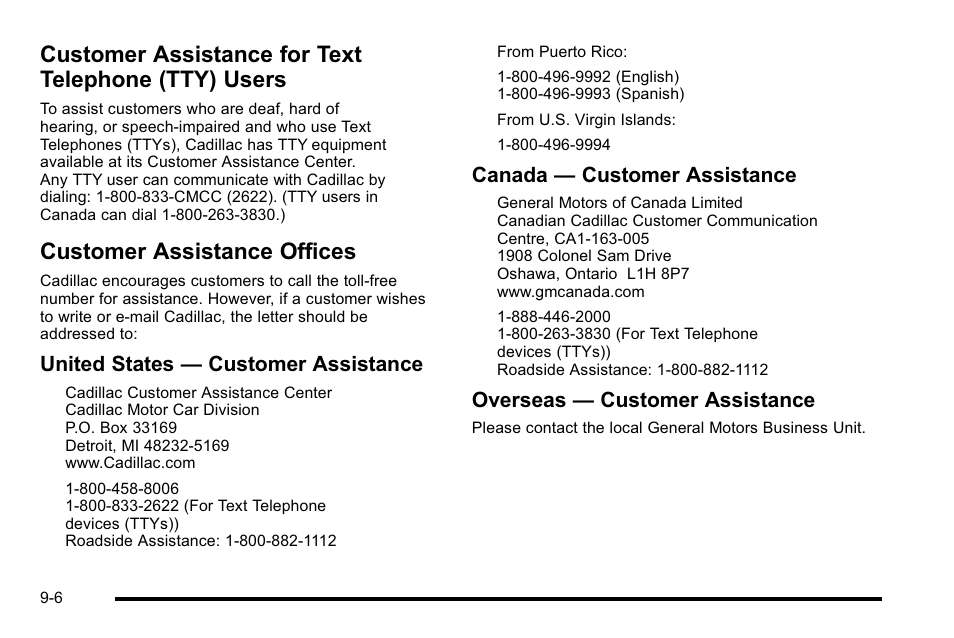 Customer Assistance for Text Telephone (TTY) Users

To assist customers who are deaf, hard of hearing, or speech-impaired and who use Text Telephones (TTYs), Cadillac has TTY equipment available at its Customer Assistance Center.
Any TTY user can communicate with Cadillac by dialing: 1-800-833-CMCC (2622). (TTY users in Canada can dial 1-800-263-3830.)

Customer Assistance Offices

Cadillac encourages customers to call the toll-free number for assistance. However, if a customer wishes to write or e-mail Cadillac, the letter should be addressed to:

United States — Customer Assistance

Cadillac Customer Assistance Center
Cadillac Motor Car Division
P.O. Box 33169
Detroit, MI 48232-5169
www.Cadillac.com

1-800-458-8006
1-800-833-2622 (For Text Telephone devices (TTYs))
Roadside Assistance: 1-800-882-1112

From Puerto Rico:

1-800-496-9992 (English)
1-800-496-9993 (Spanish)

From U.S. Virgin Islands:

1-800-496-9994

Canada — Customer Assistance

General Motors of Canada Limited
Canadian Cadillac Customer Communication Centre, CA1-163-005
1908 Colonel Sam Drive
Oshawa, Ontario L1H 8P7
www.gmcanada.com

1-888-446-2000
1-800-263-3830 (For Text Telephone devices (TTYs))
Roadside Assistance: 1-800-882-1112

Overseas — Customer Assistance

Please contact the local General Motors Business Unit.

9-6